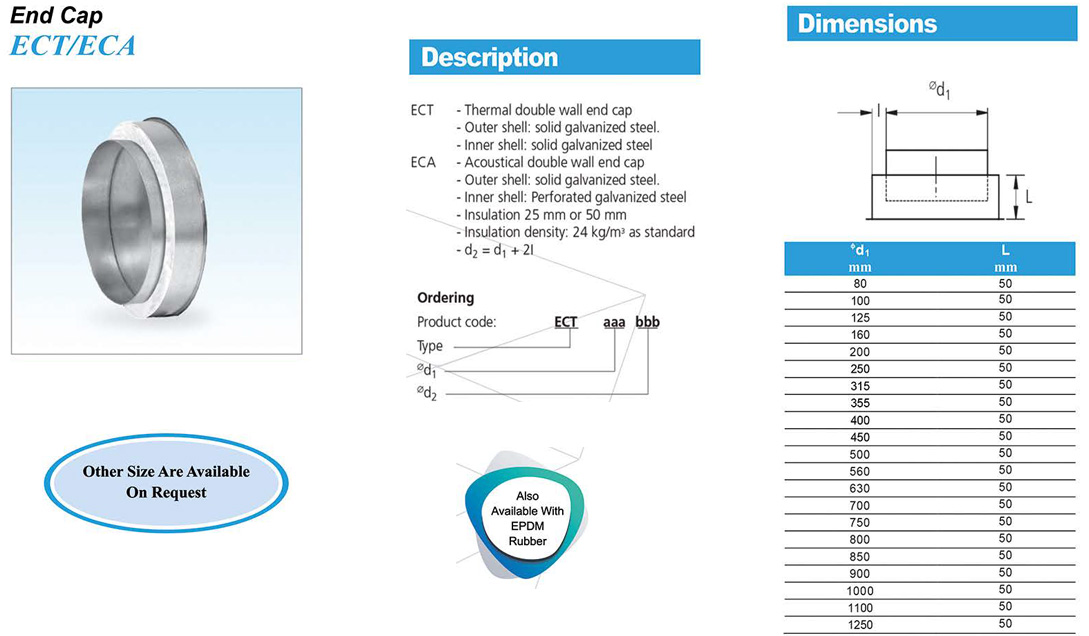 End Cap
ECT/ECA

Other Size Are Available On Request

Description

ECT - Thermal double wall end cap
- Outer shell: solid galvanized steel.
- Inner shell: solid galvanized steel
ECA - Acoustical double wall end cap
- Outer shell: solid galvanized steel.
- Inner shell: Perforated galvanized steel
- Insulation 25 mm or 50 mm
- Insulation density: 24 kg/m³ as standard
- $d_2 = d_1 + 2l$

Ordering
Product code: ECT aaa bbb
Type
$^{\varnothing}d_1$
$^{\varnothing}d_2$

Also Available With EPDM Rubber

Dimensions

$^{\varnothing}d_1$
l
L

| $^{\varnothing}d_1$ mm | L mm |
|---|---|
| 80 | 50 |
| 100 | 50 |
| 125 | 50 |
| 160 | 50 |
| 200 | 50 |
| 250 | 50 |
| 315 | 50 |
| 355 | 50 |
| 400 | 50 |
| 450 | 50 |
| 500 | 50 |
| 560 | 50 |
| 630 | 50 |
| 700 | 50 |
| 750 | 50 |
| 800 | 50 |
| 850 | 50 |
| 900 | 50 |
| 1000 | 50 |
| 1100 | 50 |
| 1250 | 50 |